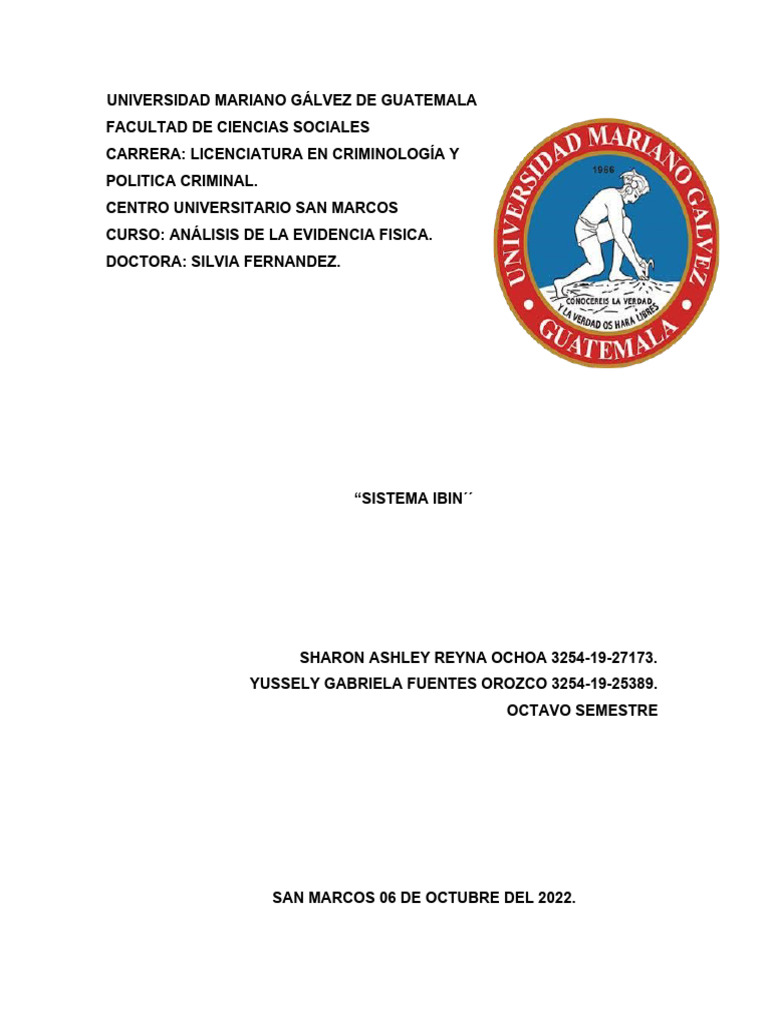 UNIVERSIDAD MARIANO GÁLVEZ DE GUATEMALA
FACULTAD DE CIENCIAS SOCIALES
CARRERA: LICENCIATURA EN CRIMINOLOGÍA Y POLITICA CRIMINAL.
CENTRO UNIVERSITARIO SAN MARCOS
CURSO: ANÁLISIS DE LA EVIDENCIA FISICA.
DOCTORA: SILVIA FERNANDEZ.

UNIVERSIDAD MARIANO GALVEZ
1966
CONOCEREIS LA VERDAD Y LA VERDAD OS HARA LIBRES
GUATEMALA

“SISTEMA IBIN´´

SHARON ASHLEY REYNA OCHOA 3254-19-27173.
YUSSELY GABRIELA FUENTES OROZCO 3254-19-25389.
OCTAVO SEMESTRE

SAN MARCOS 06 DE OCTUBRE DEL 2022.